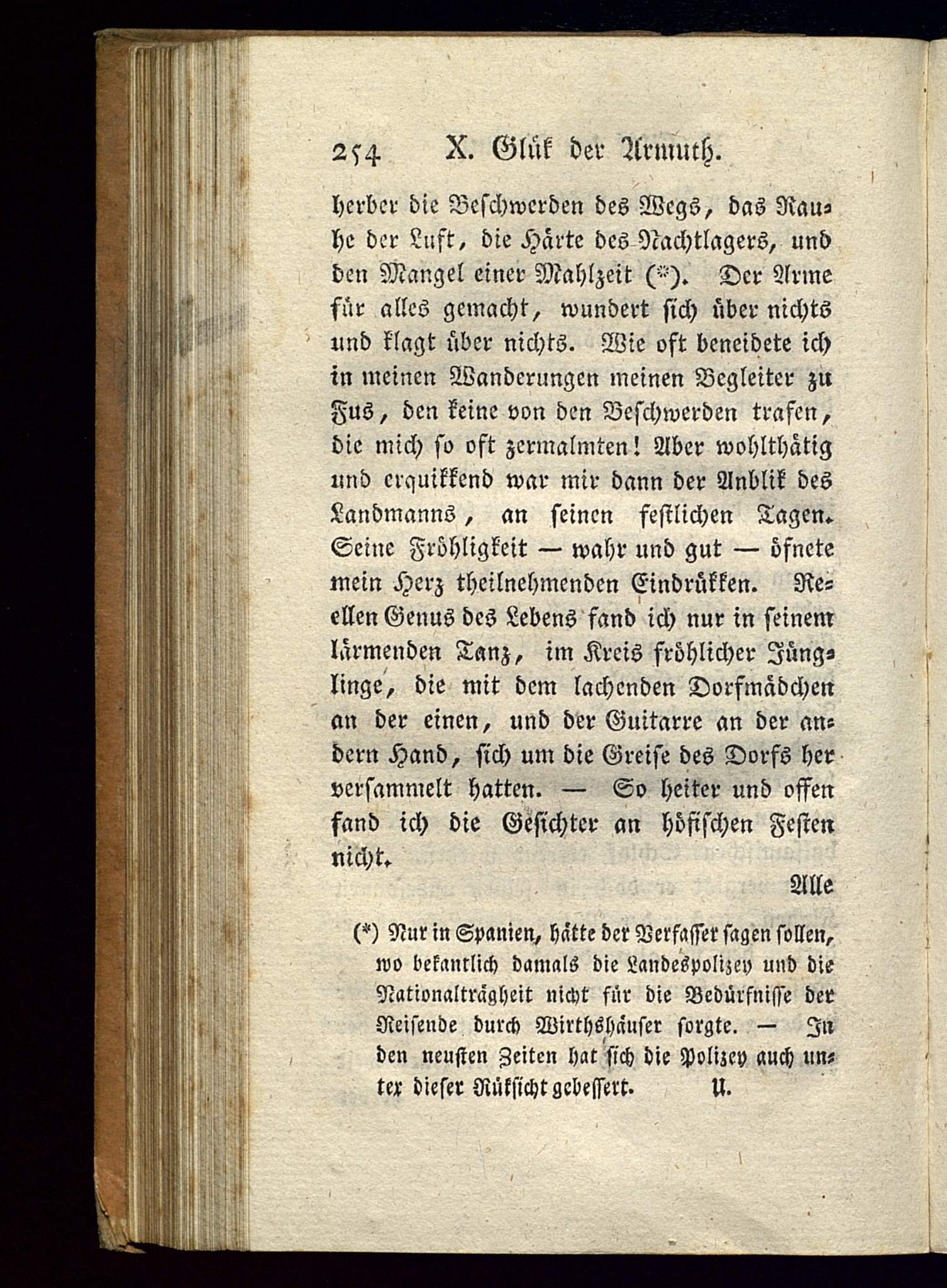 254 X. Glük der Armuth.

herber die Beschwerden des Wegs, das Rauhe der Luft, die Härte des Nachtlagers, und den Mangel einer Mahlzeit (*). Der Arme für alles gemacht, wundert sich über nichts und klagt über nichts. Wie oft beneidete ich in meinen Wanderungen meinen Begleiter zu Fus, den keine von den Beschwerden trafen, die mich so oft zermalmten! Aber wohlthätig und erquikkend war mir dann der Anblik des Landmanns, an seinen festlichen Tagen. Seine Fröhligkeit — wahr und gut — öfnete mein Herz theilnehmenden Eindrükken. Reellen Genus des Lebens fand ich nur in seinem lärmenden Tanz, im Kreis fröhlicher Jünglinge, die mit dem lachenden Dorfmädchen an der einen, und der Guitarre an der andern Hand, sich um die Greise des Dorfs her versammelt hatten. — So heiter und offen fand ich die Gesichter an höfischen Festen nicht.

Alle

(*) Nur in Spanien, hätte der Verfasser sagen sollen, wo bekantlich damals die Landespolizey und die Nationalträgheit nicht für die Bedürfnisse der Reisende durch Wirthshäuser sorgte. — In den neusten Zeiten hat sich die Polizey auch unter dieser Rüksicht gebessert. U.